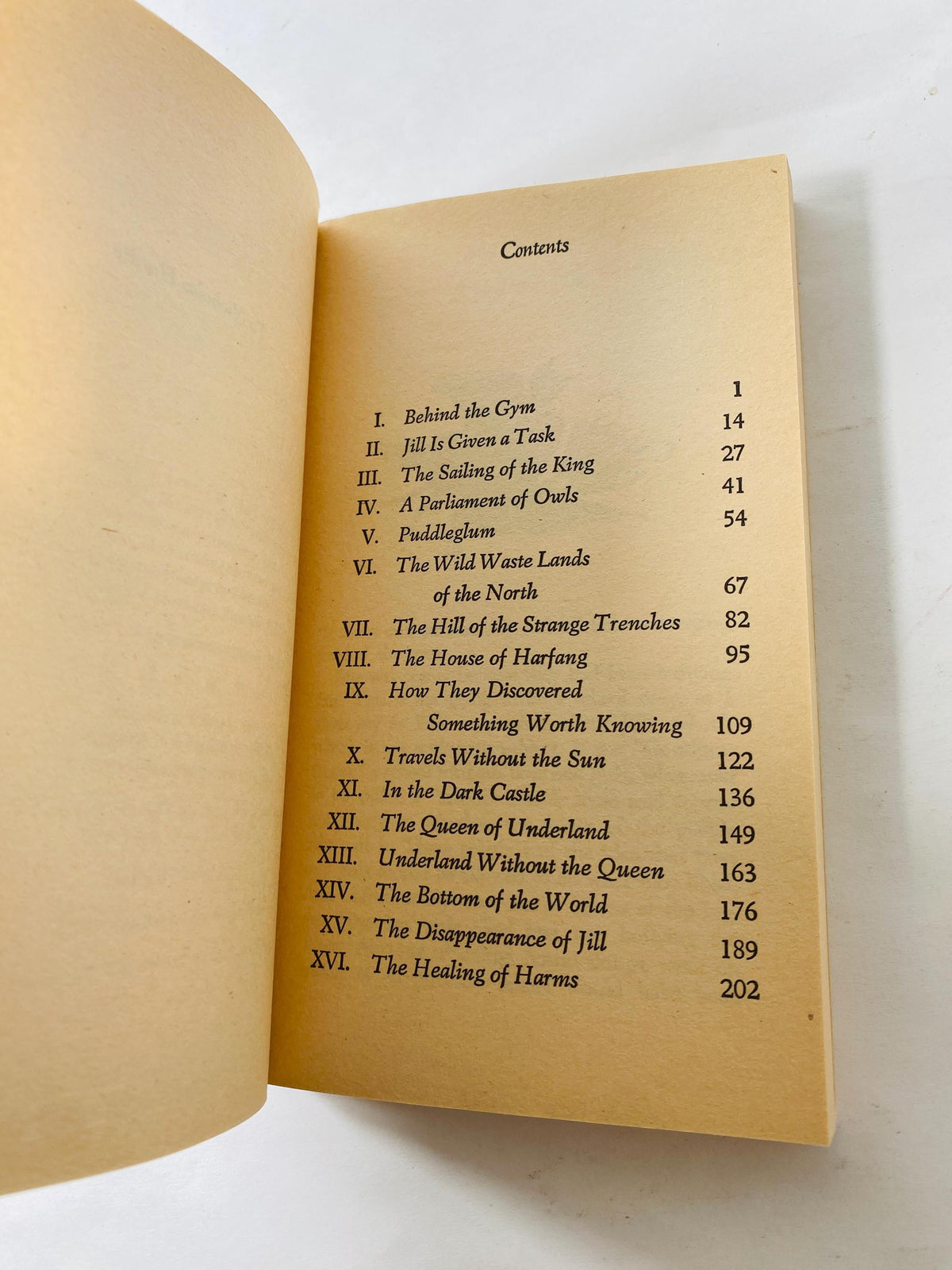 Contents

I. Behind the Gym 1
II. Jill Is Given a Task 14
III. The Sailing of the King 27
IV. A Parliament of Owls 41
V. Puddleglum 54
VI. The Wild Waste Lands of the North 67
VII. The Hill of the Strange Trenches 82
VIII. The House of Harfang 95
IX. How They Discovered Something Worth Knowing 109
X. Travels Without the Sun 122
XI. In the Dark Castle 136
XII. The Queen of Underland 149
XIII. Underland Without the Queen 163
XIV. The Bottom of the World 176
XV. The Disappearance of Jill 189
XVI. The Healing of Harms 202